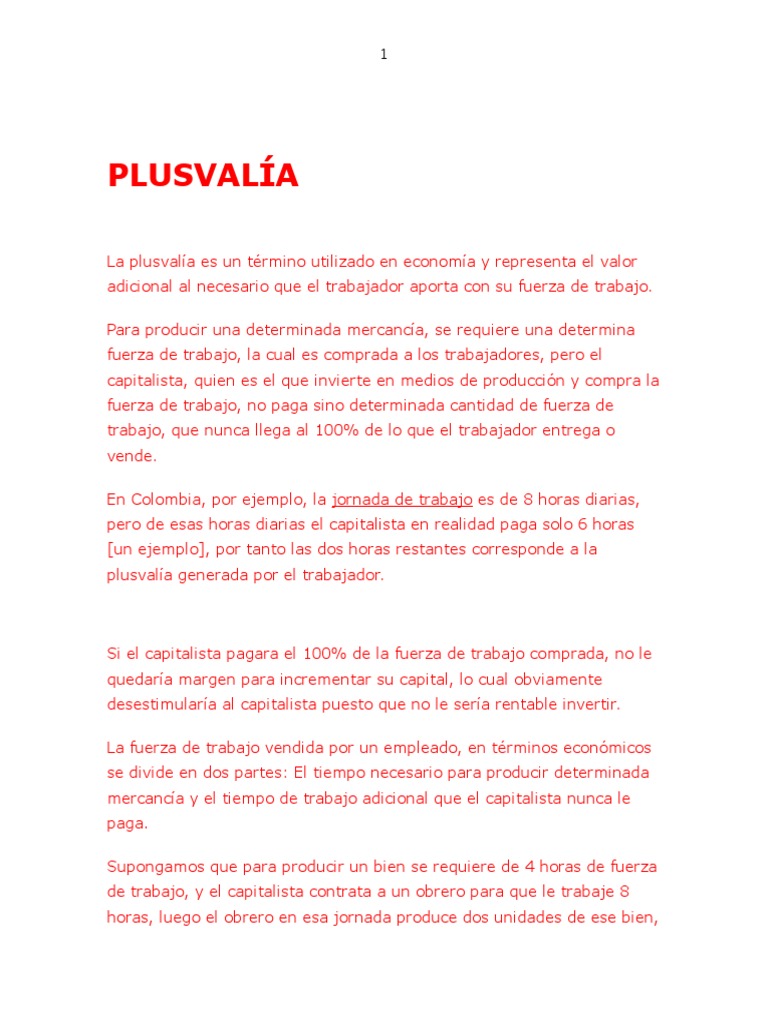 1

PLUSVALÍA

La plusvalía es un término utilizado en economía y representa el valor adicional al necesario que el trabajador aporta con su fuerza de trabajo.

Para producir una determinada mercancía, se requiere una determina fuerza de trabajo, la cual es comprada a los trabajadores, pero el capitalista, quien es el que invierte en medios de producción y compra la fuerza de trabajo, no paga sino determinada cantidad de fuerza de trabajo, que nunca llega al 100% de lo que el trabajador entrega o vende.

En Colombia, por ejemplo, la jornada de trabajo es de 8 horas diarias, pero de esas horas diarias el capitalista en realidad paga solo 6 horas [un ejemplo], por tanto las dos horas restantes corresponde a la plusvalía generada por el trabajador.

Si el capitalista pagara el 100% de la fuerza de trabajo comprada, no le quedaría margen para incrementar su capital, lo cual obviamente desestimularía al capitalista puesto que no le sería rentable invertir.

La fuerza de trabajo vendida por un empleado, en términos económicos se divide en dos partes: El tiempo necesario para producir determinada mercancía y el tiempo de trabajo adicional que el capitalista nunca le paga.

Supongamos que para producir un bien se requiere de 4 horas de fuerza de trabajo, y el capitalista contrata a un obrero para que le trabaje 8 horas, luego el obrero en esa jornada produce dos unidades de ese bien,